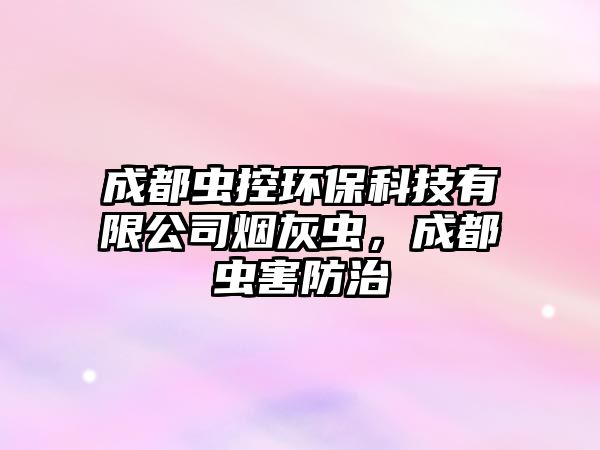 成都虫控环保科技有限公司烟灰虫，成都虫害防治